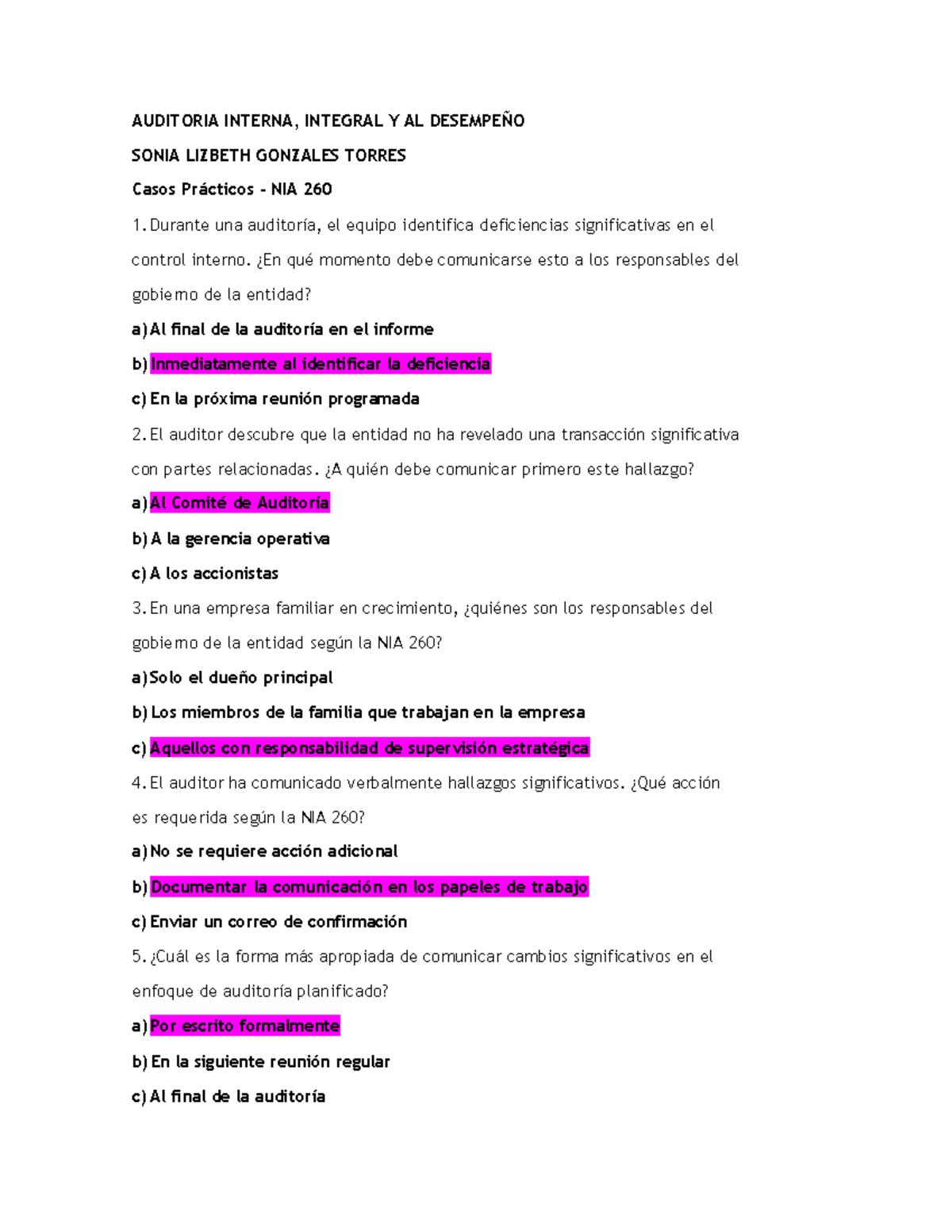 AUDITORIA INTERNA, INTEGRAL Y AL DESEMPEÑO

SONIA LIZBETH GONZALES TORRES

Casos Prácticos - NIA 260

1. Durante una auditoría, el equipo identifica deficiencias significativas en el control interno. ¿En qué momento debe comunicarse esto a los responsables del gobierno de la entidad?

a) Al final de la auditoría en el informe

b) Inmediatamente al identificar la deficiencia

c) En la próxima reunión programada

2. El auditor descubre que la entidad no ha revelado una transacción significativa con partes relacionadas. ¿A quién debe comunicar primero este hallazgo?

a) Al Comité de Auditoría

b) A la gerencia operativa

c) A los accionistas

3. En una empresa familiar en crecimiento, ¿quiénes son los responsables del gobierno de la entidad según la NIA 260?

a) Solo el dueño principal

b) Los miembros de la familia que trabajan en la empresa

c) Aquellos con responsabilidad de supervisión estratégica

4. El auditor ha comunicado verbalmente hallazgos significativos. ¿Qué acción es requerida según la NIA 260?

a) No se requiere acción adicional

b) Documentar la comunicación en los papeles de trabajo

c) Enviar un correo de confirmación

5. ¿Cuál es la forma más apropiada de comunicar cambios significativos en el enfoque de auditoría planificado?

a) Por escrito formalmente

b) En la siguiente reunión regular

c) Al final de la auditoría